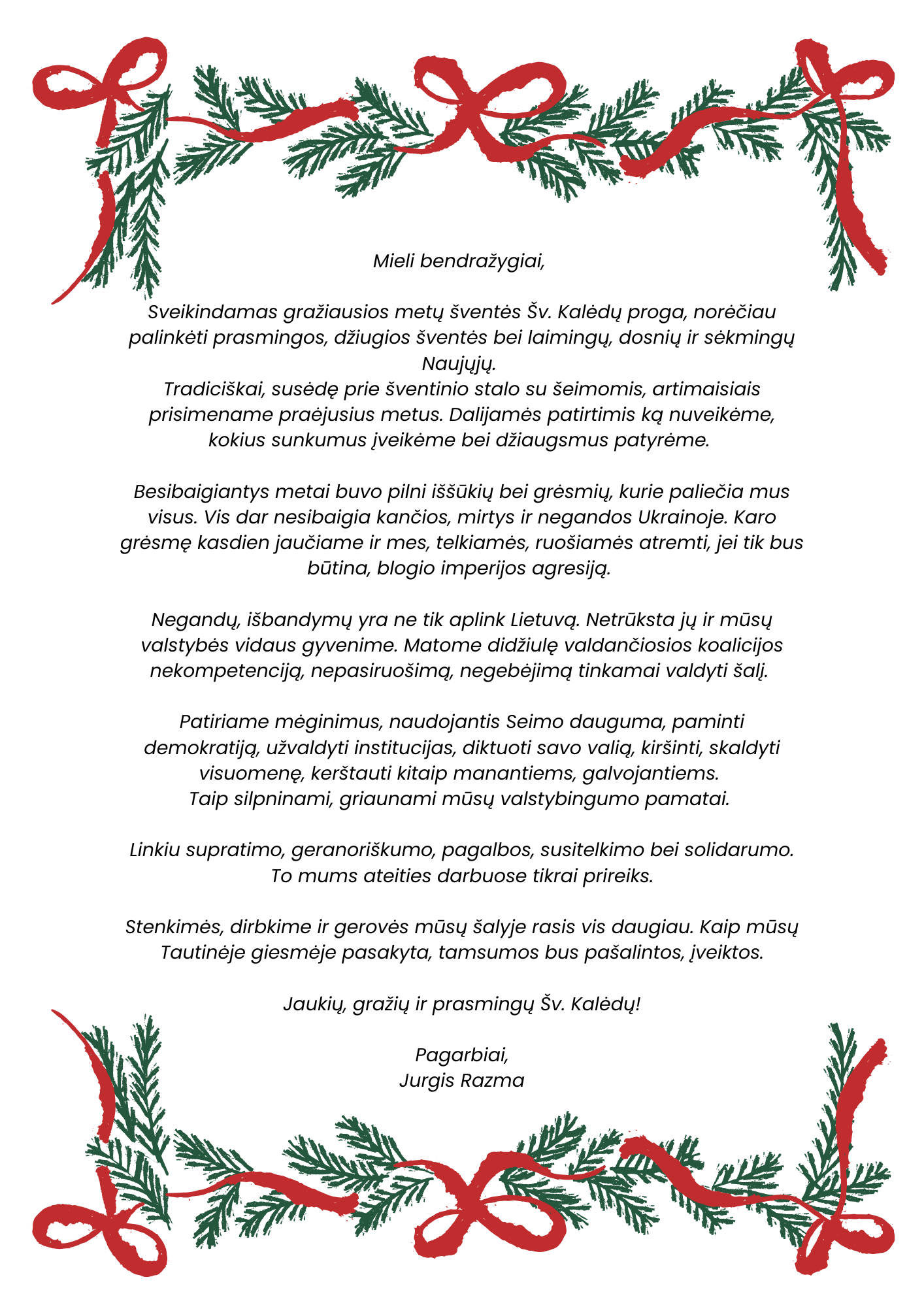 Mieli bendražygiai,

Sveikindamas gražiausios metų šventės Šv. Kalėdų proga, norėčiau palinkėti prasmingos, džiugios šventės bei laimingų, dosnių ir sėkmingų Naujųjų.
Tradiciškai, susėdę prie šventinio stalo su šeimomis, artimaisiais prisimename praėjusius metus. Dalijamės patirtimis ką nuveikėme, kokius sunkumus įveikėme bei džiaugsmus patyrėme.

Besibaigiantys metai buvo pilni iššūkių bei grėsmių, kurie paliečia mus visus. Vis dar nesibaigia kančios, mirtys ir negandos Ukrainoje. Karo grėsmę kasdien jaučiame ir mes, telkiamės, ruošiamės atremti, jei tik bus būtina, blogio imperijos agresiją.

Negandų, išbandymų yra ne tik aplink Lietuvą. Netrūksta jų ir mūsų valstybės vidaus gyvenime. Matome didžiulę valdančiosios koalicijos nekompetenciją, nepasiruošimą, negebėjimą tinkamai valdyti šalį.

Patiriame mėginimus, naudojantis Seimo dauguma, paminti demokratiją, užvaldyti institucijas, diktuoti savo valią, kiršinti, skaldyti visuomenę, kerštauti kitaip manantiems, galvojantiems.
Taip silpninami, griaunami mūsų valstybingumo pamatai.

Linkiu supratimo, geranoriškumo, pagalbos, susitelkimo bei solidarumo.
To mums ateities darbuose tikrai prireiks.

Stenkimės, dirbkime ir gerovės mūsų šalyje rasis vis daugiau. Kaip mūsų Tautinėje giesmėje pasakyta, tamsumos bus pašalintos, įveiktos.

Jaukių, gražių ir prasmingų Šv. Kalėdų!

Pagarbiai,
Jurgis Razma